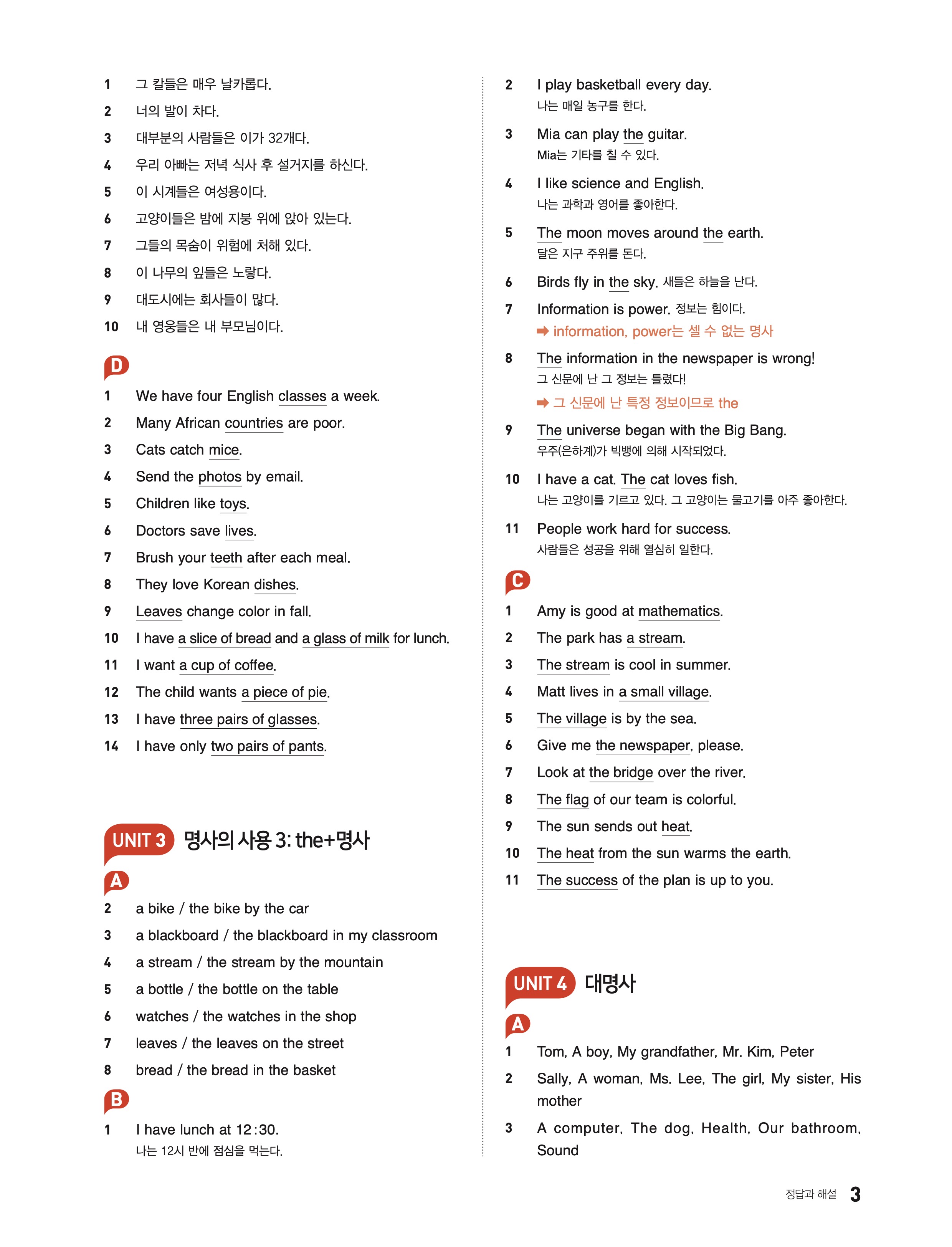 1 그 칼들은 매우 날카롭다.
2 너의 발이 차다.
3 대부분의 사람들은 이가 32개다.
4 우리 아빠는 저녁 식사 후 설거지를 하신다.
5 이 시계들은 여성용이다.
6 고양이들은 밤에 지붕 위에 앉아 있는다.
7 그들의 목숨이 위험에 처해 있다.
8 이 나무의 잎들은 노랗다.
9 대도시에는 회사들이 많다.
10 내 영웅들은 내 부모님이다.

D
1 We have four English classes a week.
2 Many African countries are poor.
3 Cats catch mice.
4 Send the photos by email.
5 Children like toys.
6 Doctors save lives.
7 Brush your teeth after each meal.
8 They love Korean dishes.
9 Leaves change color in fall.
10 I have a slice of bread and a glass of milk for lunch.
11 I want a cup of coffee.
12 The child wants a piece of pie.
13 I have three pairs of glasses.
14 I have only two pairs of pants.

UNIT 3 명사의 사용 3: the+명사

A
2 a bike / the bike by the car
3 a blackboard / the blackboard in my classroom
4 a stream / the stream by the mountain
5 a bottle / the bottle on the table
6 watches / the watches in the shop
7 leaves / the leaves on the street
8 bread / the bread in the basket

B
1 I have lunch at 12:30.
나는 12시 반에 점심을 먹는다.
2 I play basketball every day.
나는 매일 농구를 한다.
3 Mia can play the guitar.
Mia는 기타를 칠 수 있다.
4 I like science and English.
나는 과학과 영어를 좋아한다.
5 The moon moves around the earth.
달은 지구 주위를 돈다.
6 Birds fly in the sky. 새들은 하늘을 난다.
7 Information is power. 정보는 힘이다.
➡ information, power는 셀 수 없는 명사
8 The information in the newspaper is wrong!
그 신문에 난 그 정보는 틀렸다!
➡ 그 신문에 난 특정 정보이므로 the
9 The universe began with the Big Bang.
우주(은하계)가 빅뱅에 의해 시작되었다.
10 I have a cat. The cat loves fish.
나는 고양이를 기르고 있다. 그 고양이는 물고기를 아주 좋아한다.
11 People work hard for success.
사람들은 성공을 위해 열심히 일한다.

C
1 Amy is good at mathematics.
2 The park has a stream.
3 The stream is cool in summer.
4 Matt lives in a small village.
5 The village is by the sea.
6 Give me the newspaper, please.
7 Look at the bridge over the river.
8 The flag of our team is colorful.
9 The sun sends out heat.
10 The heat from the sun warms the earth.
11 The success of the plan is up to you.

UNIT 4 대명사

A
1 Tom, A boy, My grandfather, Mr. Kim, Peter
2 Sally, A woman, Ms. Lee, The girl, My sister, His mother
3 A computer, The dog, Health, Our bathroom, Sound

정답과 해설 3